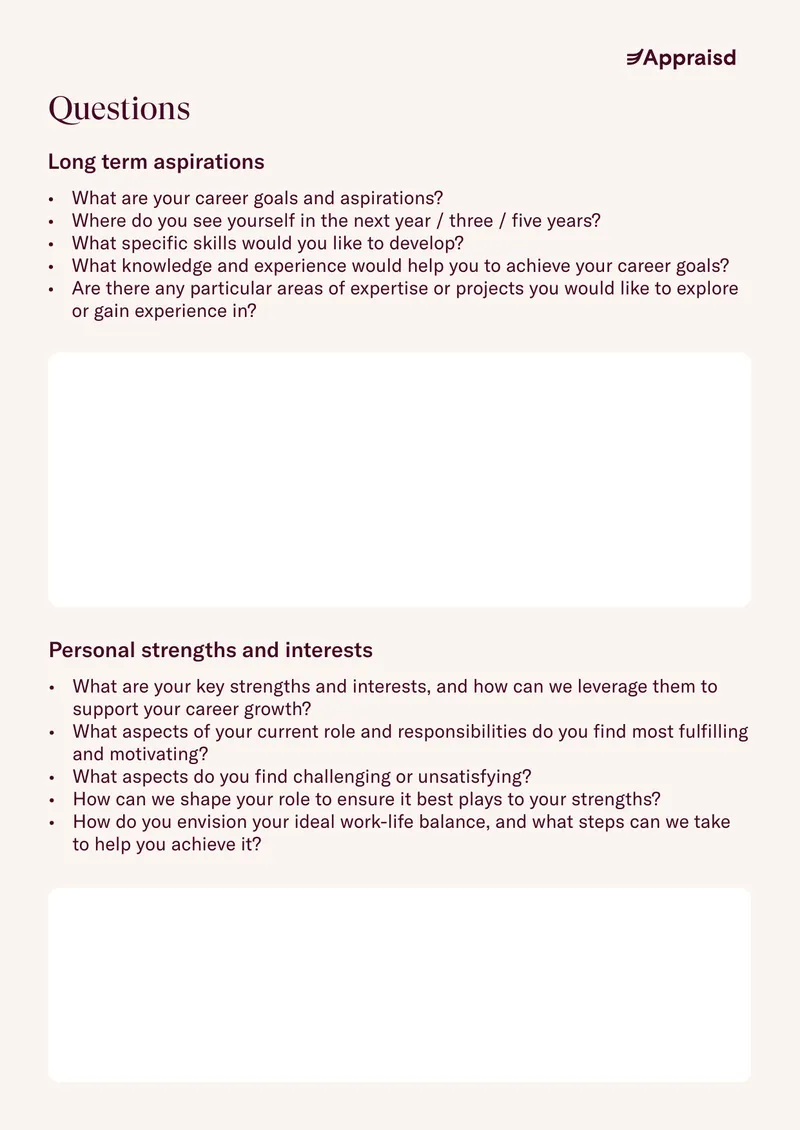 Appraisd

Questions

Long term aspirations

• What are your career goals and aspirations?
• Where do you see yourself in the next year / three / five years?
• What specific skills would you like to develop?
• What knowledge and experience would help you to achieve your career goals?
• Are there any particular areas of expertise or projects you would like to explore or gain experience in?

Personal strengths and interests

• What are your key strengths and interests, and how can we leverage them to support your career growth?
• What aspects of your current role and responsibilities do you find most fulfilling and motivating?
• What aspects do you find challenging or unsatisfying?
• How can we shape your role to ensure it best plays to your strengths?
• How do you envision your ideal work-life balance, and what steps can we take to help you achieve it?